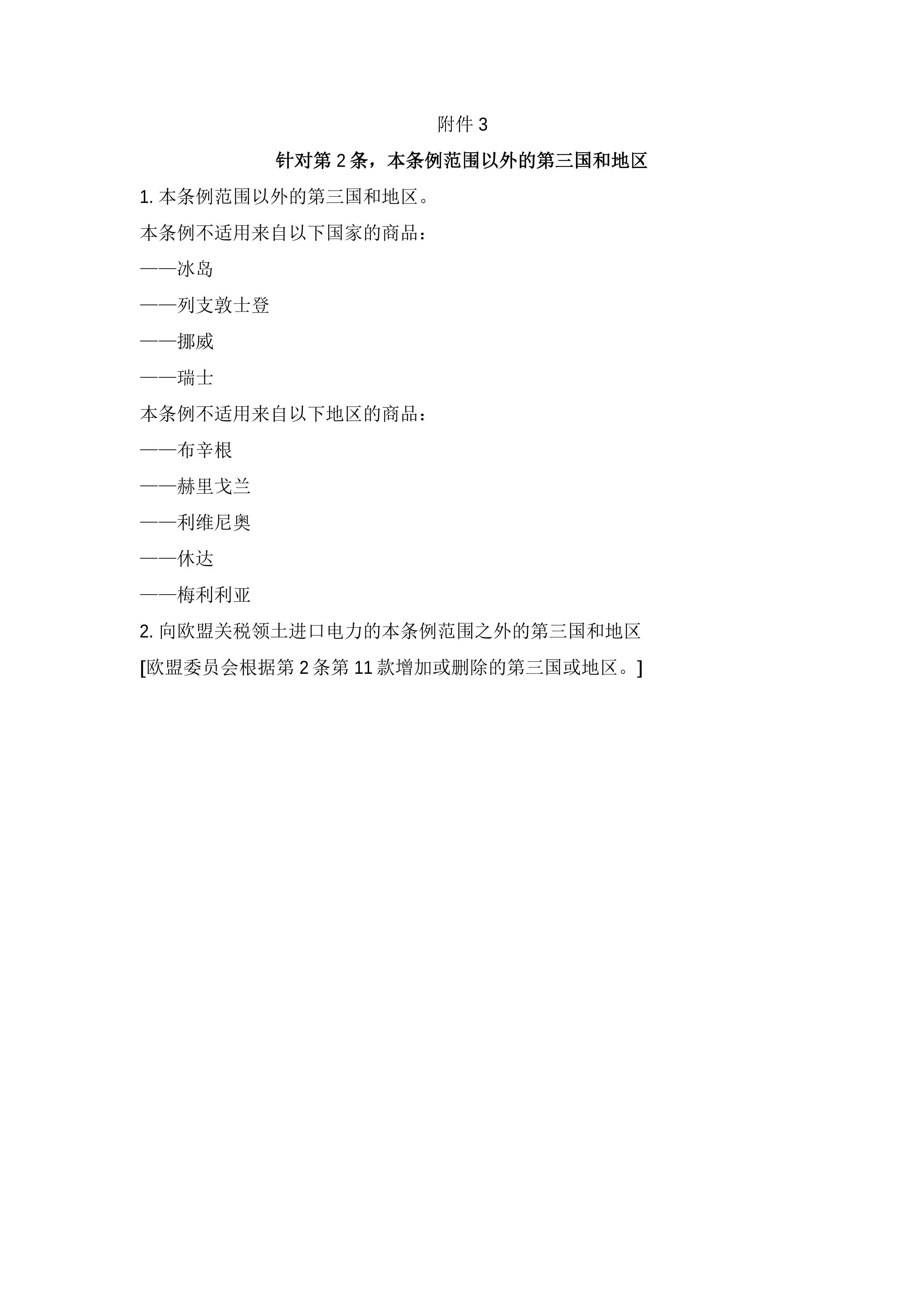 附件 3

针对第 2 条，本条例范围以外的第三国和地区

1. 本条例范围以外的第三国和地区。

本条例不适用来自以下国家的商品：

——冰岛

——列支敦士登

——挪威

——瑞士

本条例不适用来自以下地区的商品：

——布辛根

——赫里戈兰

——利维尼奥

——休达

——梅利利亚

2. 向欧盟关税领土进口电力的本条例范围之外的第三国和地区

[欧盟委员会根据第 2 条第 11 款增加或删除的第三国或地区。]